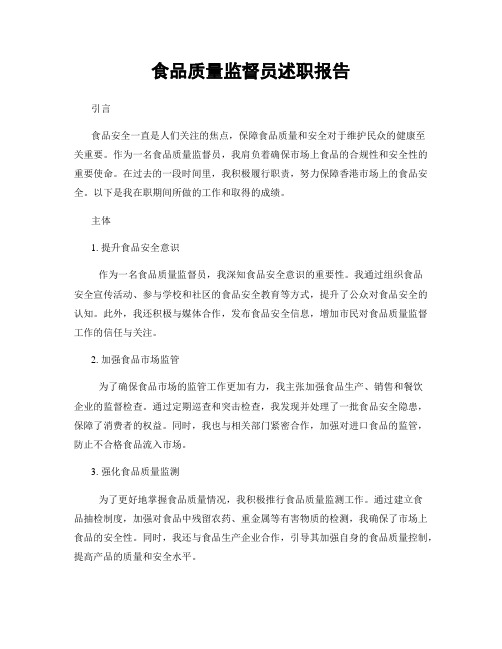 食品质量监督员述职报告

引言

食品安全一直是人们关注的焦点，保障食品质量和安全对于维护民众的健康至关重要。作为一名食品质量监督员，我肩负着确保市场上食品的合规性和安全性的重要使命。在过去的一段时间里，我积极履行职责，努力保障香港市场上的食品安全。以下是我在职期间所做的工作和取得的成绩。

主体

1. 提升食品安全意识

作为一名食品质量监督员，我深知食品安全意识的重要性。我通过组织食品安全宣传活动、参与学校和社区的食品安全教育等方式，提升了公众对食品安全的认知。此外，我还积极与媒体合作，发布食品安全信息，增加市民对食品质量监督工作的信任与关注。

2. 加强食品市场监管

为了确保食品市场的监管工作更加有力，我主张加强食品生产、销售和餐饮企业的监督检查。通过定期巡查和突击检查，我发现并处理了一批食品安全隐患，保障了消费者的权益。同时，我也与相关部门紧密合作，加强对进口食品的监管，防止不合格食品流入市场。

3. 强化食品质量监测

为了更好地掌握食品质量情况，我积极推行食品质量监测工作。通过建立食品抽检制度，加强对食品中残留农药、重金属等有害物质的检测，我确保了市场上食品的安全性。同时，我还与食品生产企业合作，引导其加强自身的食品质量控制，提高产品的质量和安全水平。